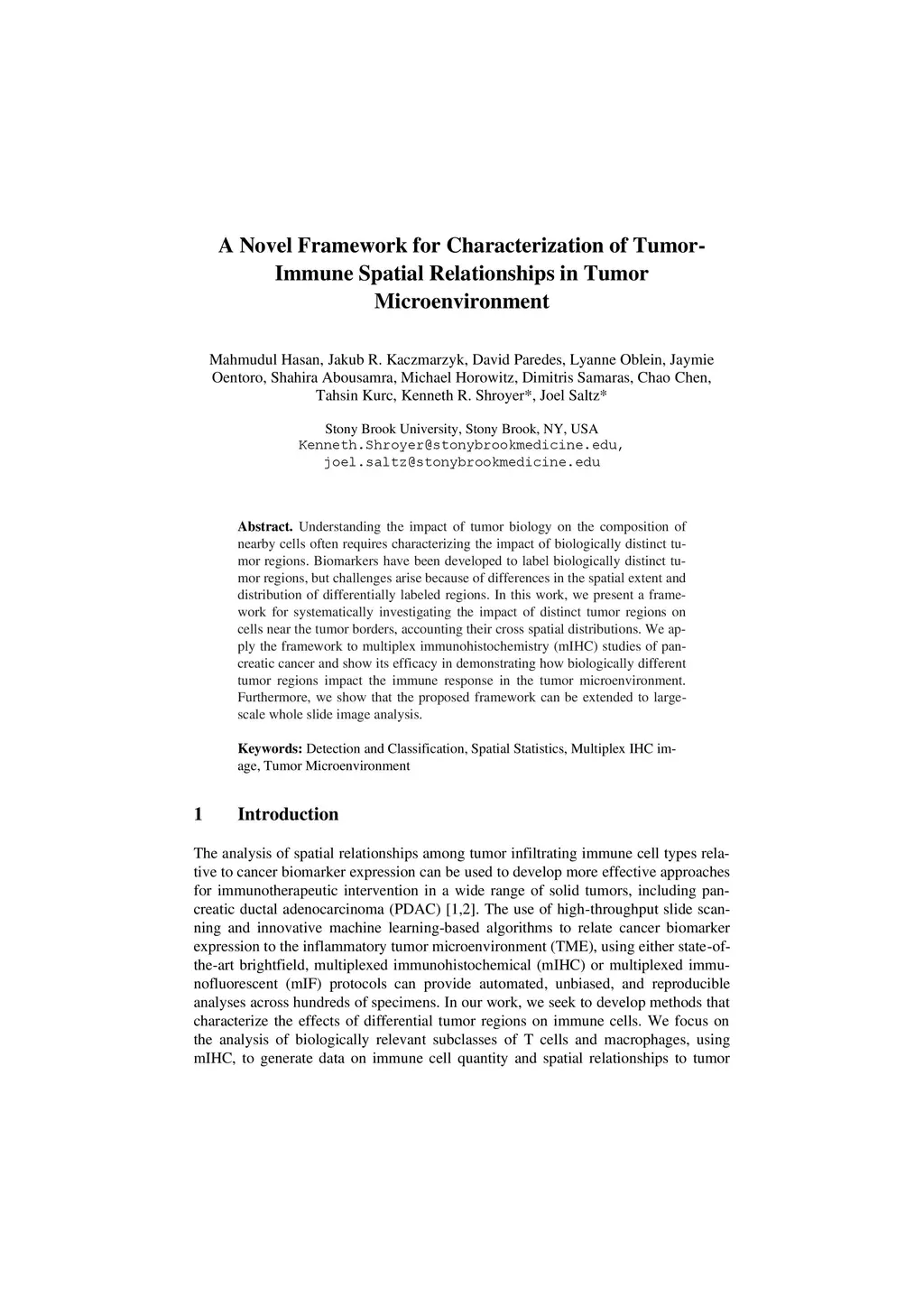 A Novel Framework for Characterization of Tumor-Immune Spatial Relationships in Tumor Microenvironment

Mahmudul Hasan, Jakub R. Kaczmarzyk, David Paredes, Lyanne Oblein, Jaymie Oentoro, Shahira Abousamra, Michael Horowitz, Dimitris Samaras, Chao Chen, Tahsin Kurc, Kenneth R. Shroyer*, Joel Saltz*

Stony Brook University, Stony Brook, NY, USA
Kenneth.Shroyer@stonybrookmedicine.edu, joel.saltz@stonybrookmedicine.edu

Abstract. Understanding the impact of tumor biology on the composition of nearby cells often requires characterizing the impact of biologically distinct tumor regions. Biomarkers have been developed to label biologically distinct tumor regions, but challenges arise because of differences in the spatial extent and distribution of differentially labeled regions. In this work, we present a framework for systematically investigating the impact of distinct tumor regions on cells near the tumor borders, accounting their cross spatial distributions. We apply the framework to multiplex immunohistochemistry (mIHC) studies of pancreatic cancer and show its efficacy in demonstrating how biologically different tumor regions impact the immune response in the tumor microenvironment. Furthermore, we show that the proposed framework can be extended to large-scale whole slide image analysis.

Keywords: Detection and Classification, Spatial Statistics, Multiplex IHC image, Tumor Microenvironment

1 Introduction

The analysis of spatial relationships among tumor infiltrating immune cell types relative to cancer biomarker expression can be used to develop more effective approaches for immunotherapeutic intervention in a wide range of solid tumors, including pancreatic ductal adenocarcinoma (PDAC) [1,2]. The use of high-throughput slide scanning and innovative machine learning-based algorithms to relate cancer biomarker expression to the inflammatory tumor microenvironment (TME), using either state-of-the-art brightfield, multiplexed immunohistochemical (mIHC) or multiplexed immunofluorescent (mIF) protocols can provide automated, unbiased, and reproducible analyses across hundreds of specimens. In our work, we seek to develop methods that characterize the effects of differential tumor regions on immune cells. We focus on the analysis of biologically relevant subclasses of T cells and macrophages, using mIHC, to generate data on immune cell quantity and spatial relationships to tumor